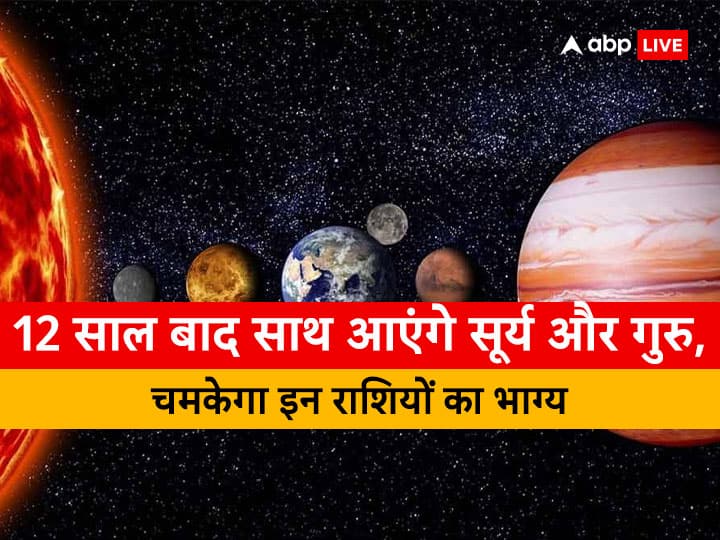 abp LIVE

12 साल बाद साथ आएंगे सूर्य और गुरु,

चमकेगा इन राशियों का भाग्य